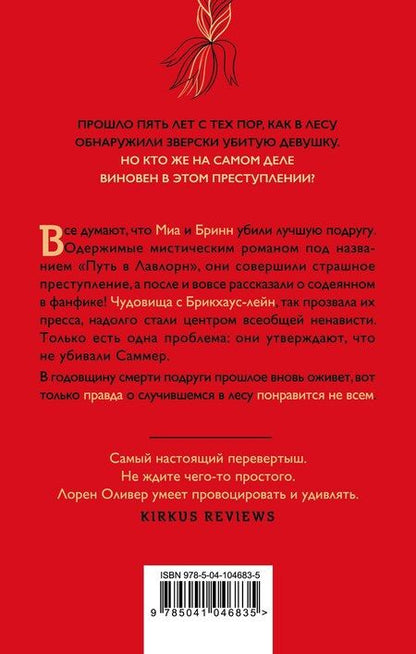 ПРОШЛО ПЯТЬ ЛЕТ С ТЕХ ПОР, КАК В ЛЕСУ ОБНАРУЖИЛИ ЗВЕРСКИ УБИТУЮ ДЕВУШКУ. НО КТО ЖЕ НА САМОМ ДЕЛЕ ВИНОВЕН В ЭТОМ ПРЕСТУПЛЕНИИ?

Все думают, что Миа и Бринн убили лучшую подругу. Одержимые мистическим романом под названием «Путь в Лавлорн», они совершили страшное преступление, а после и вовсе рассказали о содеянном в фанфике! Чудовища с Брикхаус-лейн, так прозвала их пресса, надолго стали центром всеобщей ненависти. Только есть одна проблема: они утверждают, что не убивали Саммер.

В годовщину смерти подруги прошлое вновь оживет, вот только правда о случившемся в лесу понравится не всем.

Самый настоящий перевертыш. Не ждите чего-то простого. Лорен Оливер умеет провоцировать и удивлять.

KIRKUS REVIEWS

ISBN 978-5-04-104683-5

9 785041 046835 >